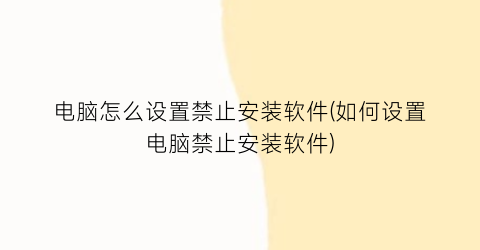 电脑怎么设置禁止安装软件(如何设置电脑禁止安装软件)